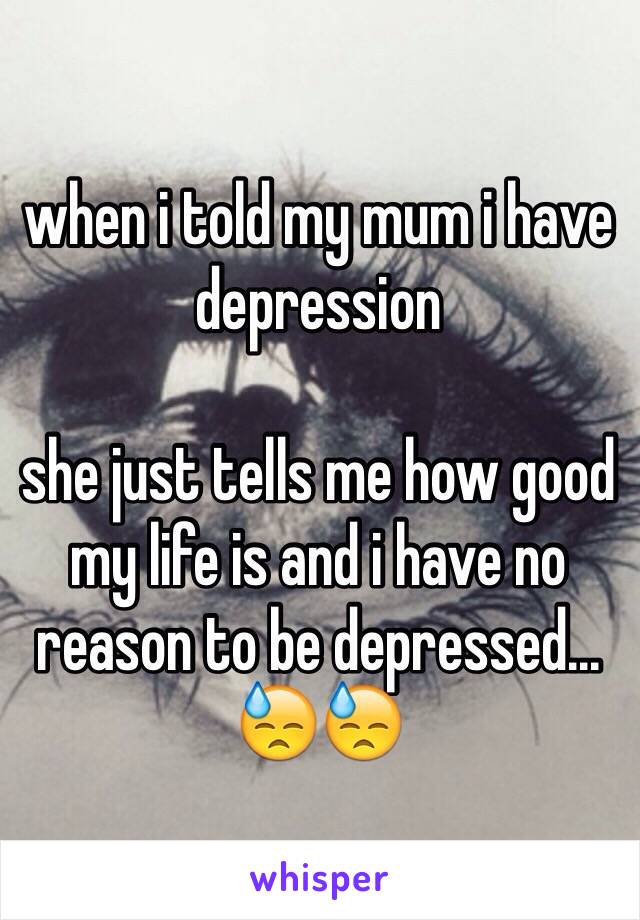 when i told my mum i have depression

she just tells me how good my life is and i have no reason to be depressed... 😓😓

whisper